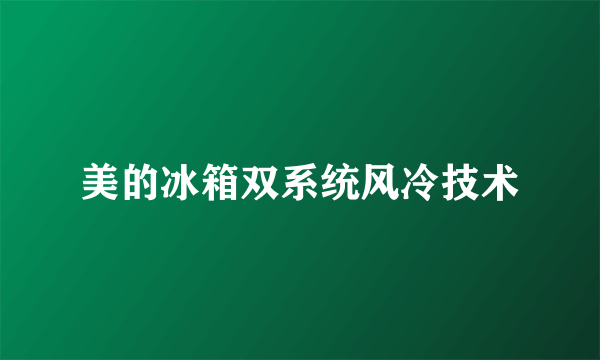 美的冰箱双系统风冷技术